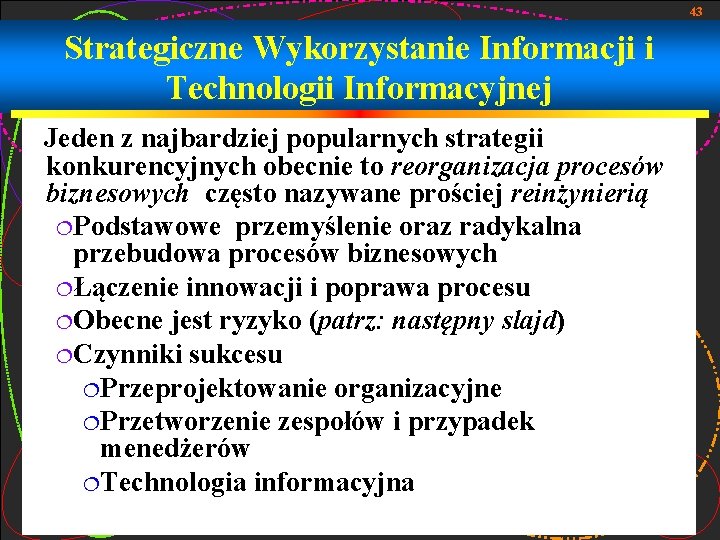 43

Strategiczne Wykorzystanie Informacji i Technologii Informacyjnej

Jeden z najbardziej popularnych strategii konkurencyjnych obecnie to reorganizacja procesów biznesowych często nazywane prościej reinżynierią

Podstawowe przemyślenie oraz radykalna przebudowa procesów biznesowych

Łączenie innowacji i poprawa procesu

Obecne jest ryzyko (patrz: następny slajd)

Czynniki sukcesu

Przeprojektowanie organizacyjne

Przetworzenie zespołów i przypadek menedżerów

Technologia informacyjna